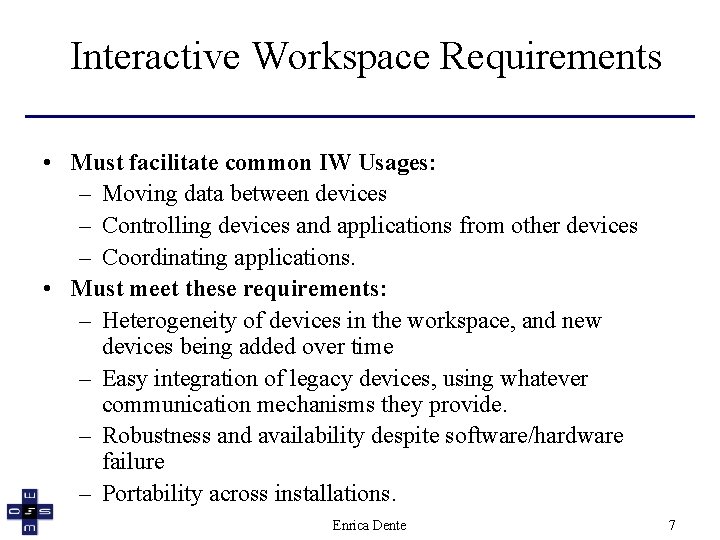 Interactive Workspace Requirements

• Must facilitate common IW Usages:
– Moving data between devices
– Controlling devices and applications from other devices
– Coordinating applications.

• Must meet these requirements:
– Heterogeneity of devices in the workspace, and new devices being added over time
– Easy integration of legacy devices, using whatever communication mechanisms they provide.
– Robustness and availability despite software/hardware failure
– Portability across installations.

Enrica Dente

7